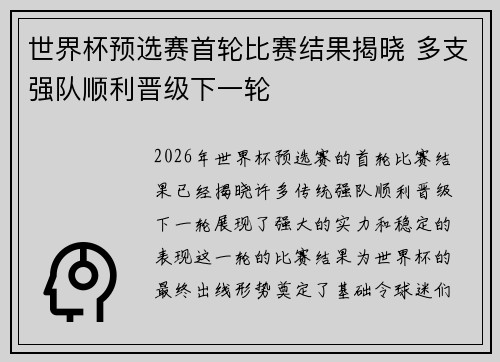 世界杯预选赛首轮比赛结果揭晓 多支强队顺利晋级下一轮

2026年世界杯预选赛的首轮比赛结果已经揭晓许多传统强队顺利晋级下一轮展现了强大的实力和稳定的表现这一轮的比赛结果为世界杯的最终出线形势奠定了基础令球迷们